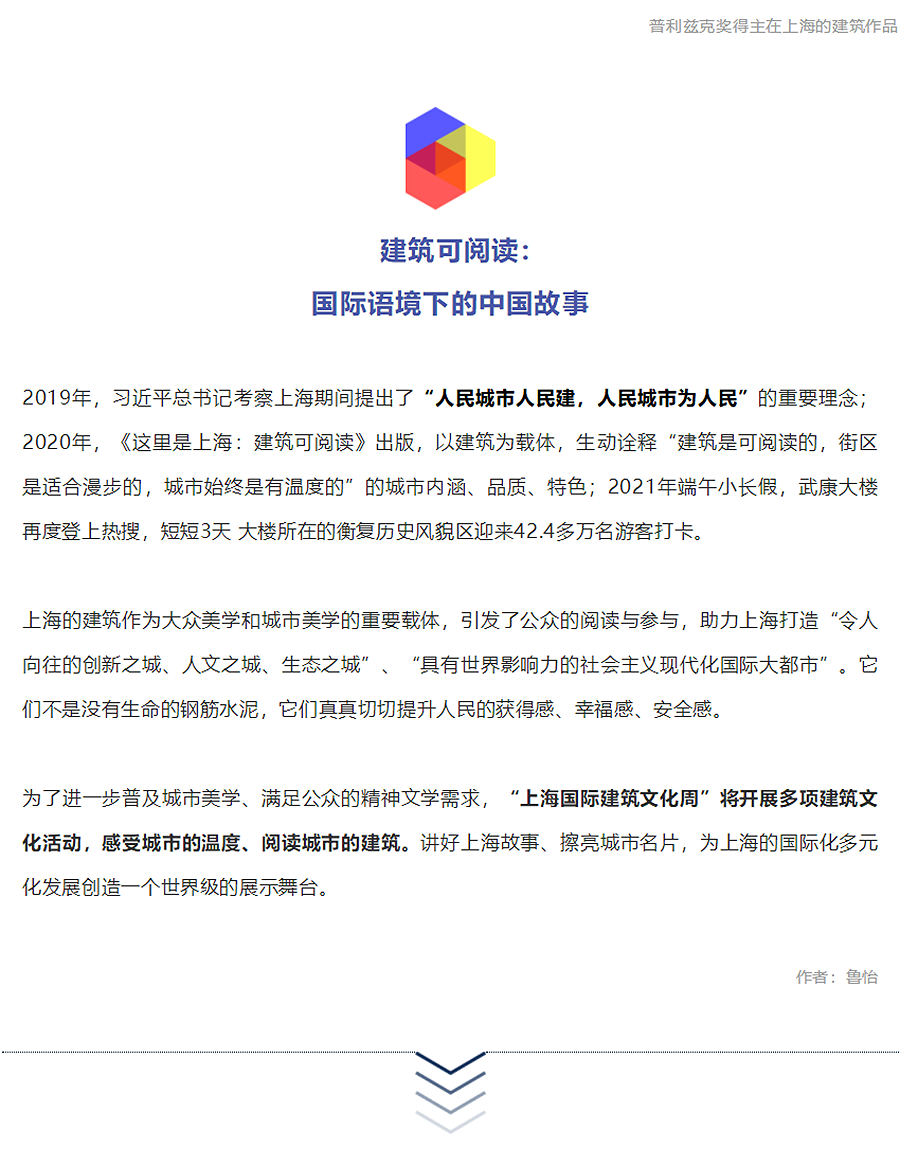 普利兹克奖得主在上海的建筑作品

建筑可阅读：
国际语境下的中国故事

2019年，习近平总书记考察上海期间提出了“人民城市人民建，人民城市为人民”的重要理念；2020年，《这里是上海：建筑可阅读》出版，以建筑为载体，生动诠释“建筑是可阅读的，街区是适合漫步的，城市始终是有温度的”的城市内涵、品质、特色；2021年端午小长假，武康大楼再度登上热搜，短短3天 大楼所在的衡复历史风貌区迎来42.4多万名游客打卡。

上海的建筑作为大众美学和城市美学的重要载体，引发了公众的阅读与参与，助力上海打造“令人向往的创新之城、人文之城、生态之城”、“具有世界影响力的社会主义现代化国际大都市”。它们不是没有生命的钢筋水泥，它们真真切切提升人民的获得感、幸福感、安全感。

为了进一步普及城市美学、满足公众的精神文学需求，“上海国际建筑文化周”将开展多项建筑文化活动，感受城市的温度、阅读城市的建筑。讲好上海故事、擦亮城市名片，为上海的国际化多元化发展创造一个世界级的展示舞台。

作者：鲁怡